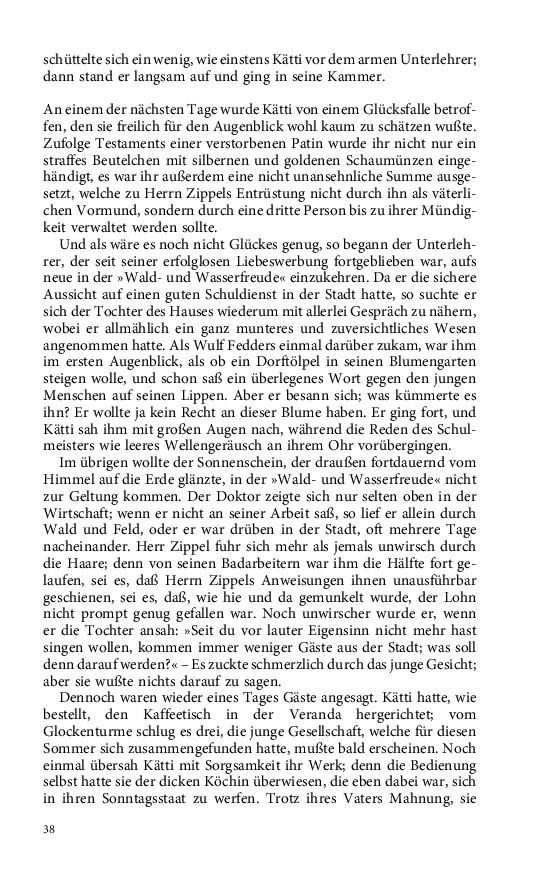 schüttelte sich ein wenig, wie einstens Kätti vor dem armen Unterlehrer; dann stand er langsam auf und ging in seine Kammer.

An einem der nächsten Tage wurde Kätti von einem Glücksfalle betroffen, den sie freilich für den Augenblick wohl kaum zu schätzen wußte. Zufolge Testaments einer verstorbenen Patin wurde ihr nicht nur ein straffes Beutelchen mit silbernen und goldenen Schaumünzen eingehändigt, es war ihr außerdem eine nicht unansehnliche Summe ausgesetzt, welche zu Herrn Zippels Entrüstung nicht durch ihn als väterlichen Vormund, sondern durch eine dritte Person bis zu ihrer Mündigkeit verwaltet werden sollte.

Und als wäre es noch nicht Glückes genug, so begann der Unterlehrer, der seit seiner erfolglosen Liebeswerbung fortgeblieben war, aufs neue in der »Wald- und Wasserfreude« einzukehren. Da er die sichere Aussicht auf einen guten Schuldienst in der Stadt hatte, so suchte er sich der Tochter des Hauses wiederum mit allerlei Gespräch zu nähern, wobei er allmählich ein ganz munteres und zuversichtliches Wesen angenommen hatte. Als Wulf Fedders einmal darüber zukam, war ihm im ersten Augenblick, als ob ein Dorftölpel in seinen Blumengarten steigen wolle, und schon saß ein überlegenes Wort gegen den jungen Menschen auf seinen Lippen. Aber er besann sich; was kümmerte es ihn? Er wollte ja kein Recht an dieser Blume haben. Er ging fort, und Kätti sah ihm mit großen Augen nach, während die Reden des Schulmeisters wie leeres Wellengeräusch an ihrem Ohr vorübergingen.

Im übrigen wollte der Sonnenschein, der draußen fortdauernd vom Himmel auf die Erde glänzte, in der »Wald- und Wasserfreude« nicht zur Geltung kommen. Der Doktor zeigte sich nur selten oben in der Wirtschaft; wenn er nicht an seiner Arbeit saß, so lief er allein durch Wald und Feld, oder er war drüben in der Stadt, oft mehrere Tage nacheinander. Herr Zippel fuhr sich mehr als jemals unwirsch durch die Haare; denn von seinen Badarbeitern war ihm die Hälfte fort gelaufen, sei es, daß Herrn Zippels Anweisungen ihnen unausführbar geschienen, sei es, daß, wie hie und da gemunkelt wurde, der Lohn nicht prompt genug gefallen war. Noch unwirscher wurde er, wenn er die Tochter ansah: »Seit du vor lauter Eigensinn nicht mehr hast singen wollen, kommen immer weniger Gäste aus der Stadt; was soll denn darauf werden?« – Es zuckte schmerzlich durch das junge Gesicht; aber sie wußte nichts darauf zu sagen.

Dennoch waren wieder eines Tages Gäste angesagt. Kätti hatte, wie bestellt, den Kaffeetisch in der Veranda hergerichtet; vom Glockenturme schlug es drei, die junge Gesellschaft, welche für diesen Sommer sich zusammengefunden hatte, mußte bald erscheinen. Noch einmal übersah Kätti mit Sorgsamkeit ihr Werk; denn die Bedienung selbst hatte sie der dicken Köchin überwiesen, die eben dabei war, sich in ihren Sonntagsstaat zu werfen. Trotz ihres Vaters Mahnung, sie

38